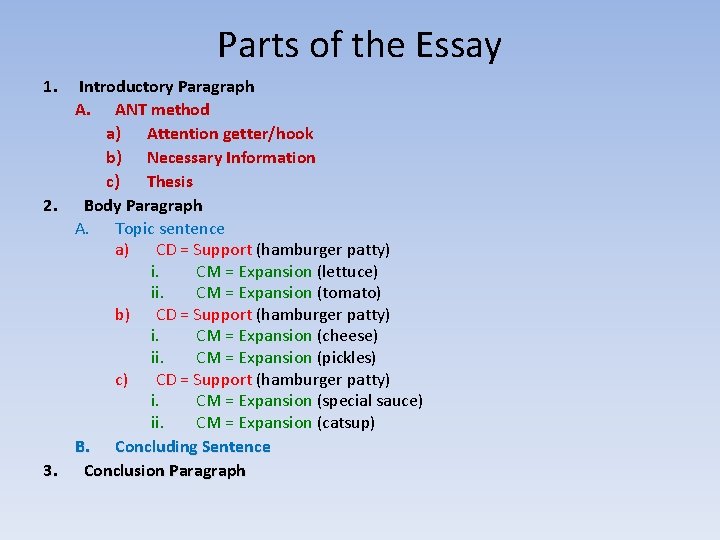 Parts of the Essay

1. Introductory Paragraph
A. ANT method
a) Attention getter/hook
b) Necessary Information
c) Thesis
2. Body Paragraph
A. Topic sentence
a) CD = Support (hamburger patty)
i. CM = Expansion (lettuce)
ii. CM = Expansion (tomato)
b) CD = Support (hamburger patty)
i. CM = Expansion (cheese)
ii. CM = Expansion (pickles)
c) CD = Support (hamburger patty)
i. CM = Expansion (special sauce)
ii. CM = Expansion (catsup)
B. Concluding Sentence
3. Conclusion Paragraph